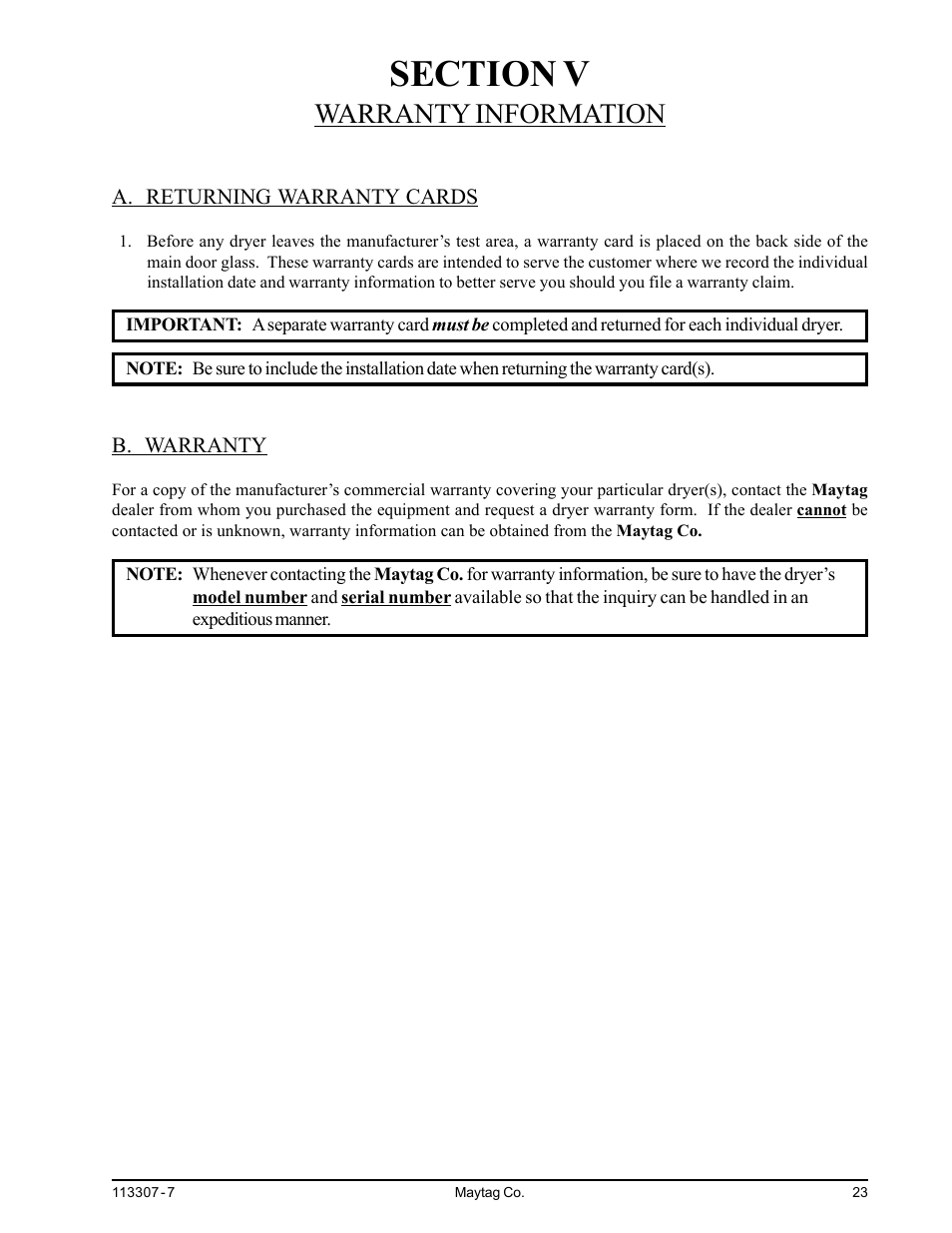 SECTION V
WARRANTY INFORMATION

A. RETURNING WARRANTY CARDS

1. Before any dryer leaves the manufacturer’s test area, a warranty card is placed on the back side of the main door glass. These warranty cards are intended to serve the customer where we record the individual installation date and warranty information to better serve you should you file a warranty claim.

IMPORTANT: A separate warranty card must be completed and returned for each individual dryer.

NOTE: Be sure to include the installation date when returning the warranty card(s).

B. WARRANTY

For a copy of the manufacturer’s commercial warranty covering your particular dryer(s), contact the Maytag dealer from whom you purchased the equipment and request a dryer warranty form. If the dealer cannot be contacted or is unknown, warranty information can be obtained from the Maytag Co.

NOTE: Whenever contacting the Maytag Co. for warranty information, be sure to have the dryer’s model number and serial number available so that the inquiry can be handled in an expeditious manner.

113307 - 7
Maytag Co.
23